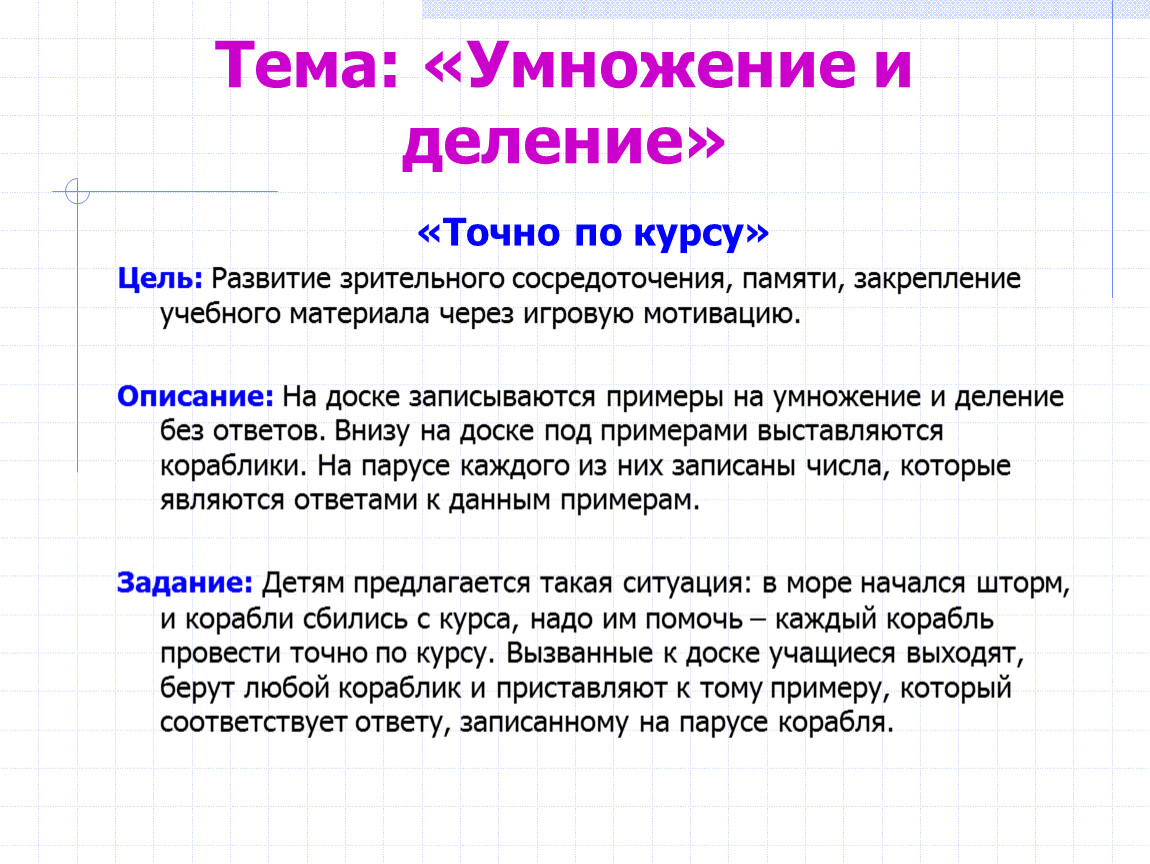 Тема: «Умножение и деление»

«Точно по курсу»

Цель: Развитие зрительного сосредоточения, памяти, закрепление учебного материала через игровую мотивацию.

Описание: На доске записываются примеры на умножение и деление без ответов. Внизу на доске под примерами выставляются кораблики. На парусе каждого из них записаны числа, которые являются ответами к данным примерам.

Задание: Детям предлагается такая ситуация: в море начался шторм, и корабли сбились с курса, надо им помочь – каждый корабль провести точно по курсу. Вызванные к доске учащиеся выходят, берут любой кораблик и приставляют к тому примеру, который соответствует ответу, записанному на парусе корабля.